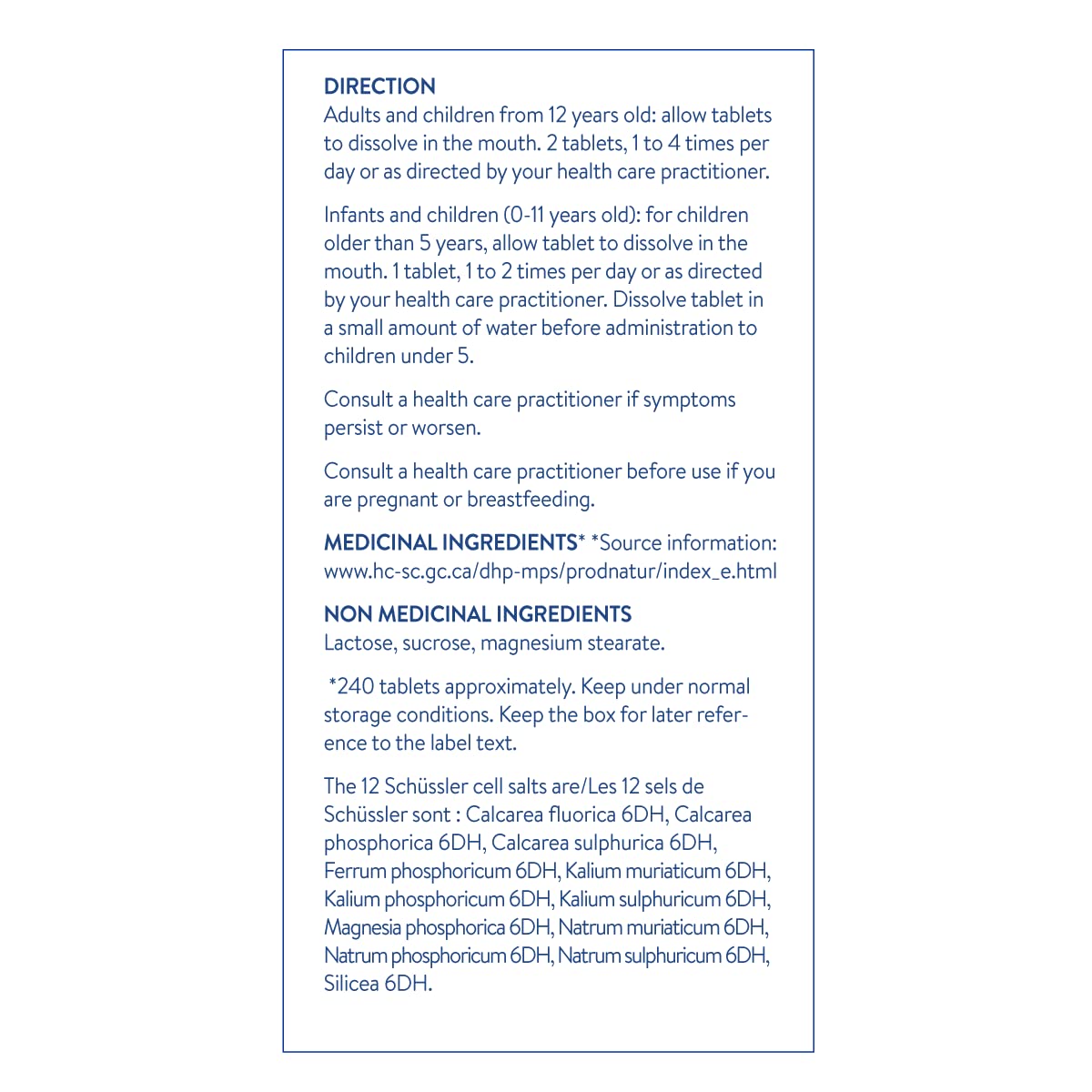 DIRECTION
Adults and children from 12 years old: allow tablets to dissolve in the mouth. 2 tablets, 1 to 4 times per day or as directed by your health care practitioner.

Infants and children (0-11 years old): for children older than 5 years, allow tablet to dissolve in the mouth. 1 tablet, 1 to 2 times per day or as directed by your health care practitioner. Dissolve tablet in a small amount of water before administration to children under 5.

Consult a health care practitioner if symptoms persist or worsen.

Consult a health care practitioner before use if you are pregnant or breastfeeding.

MEDICINAL INGREDIENTS* *Source information: www.hc-sc.gc.ca/dhp-mps/prodnatur/index_e.html

NON MEDICINAL INGREDIENTS
Lactose, sucrose, magnesium stearate.

*240 tablets approximately. Keep under normal storage conditions. Keep the box for later reference to the label text.

The 12 Schüssler cell salts are/Les 12 sels de Schüssler sont : Calcarea fluorica 6DH, Calcarea phosphorica 6DH, Calcarea sulphurica 6DH, Ferrum phosphoricum 6DH, Kalium muriaticum 6DH, Kalium phosphoricum 6DH, Kalium sulphuricum 6DH, Magnesia phosphorica 6DH, Natrum muriaticum 6DH, Natrum phosphoricum 6DH, Natrum sulphuricum 6DH, Silicea 6DH.